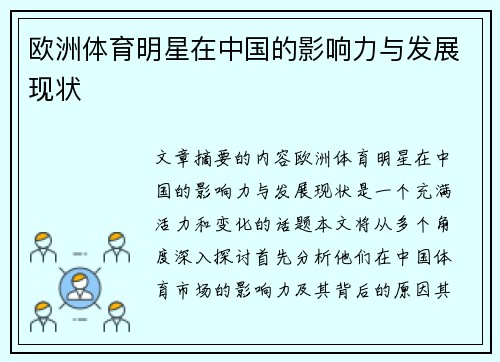 欧洲体育明星在中国的影响力与发展现状

文章摘要的内容欧洲体育明星在中国的影响力与发展现状是一个充满活力和变化的话题本文将从多个角度深入探讨首先分析他们在中国体育市场的影响力及其背后的原因其